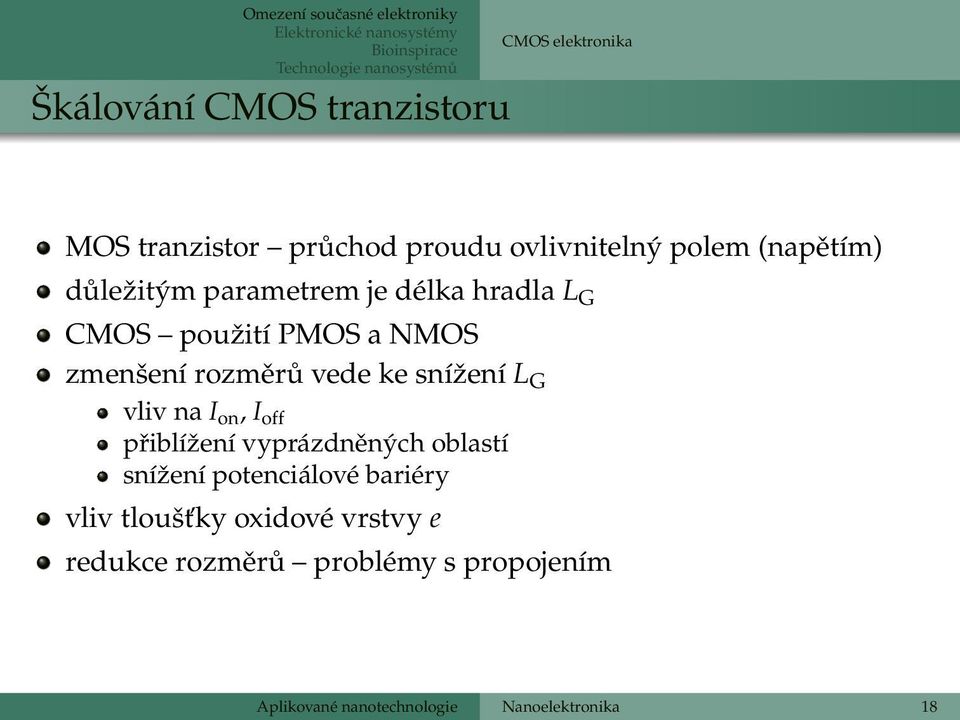 Omezení současné elektroniky
Elektronické nanosystémy
Bioinspirace
Technologie nanosystémů

CMOS elektronika

Škálování CMOS tranzistoru

- MOS tranzistor – průchod proudu ovlivnitelný polem (napětím)
- důležitým parametrem je délka hradla $L_G$
- CMOS – použití PMOS a NMOS
- zmenšení rozměrů vede ke snížení $L_G$
  - vliv na $I_{on}$, $I_{off}$
  - přiblížení vyprázdněných oblastí
  - snížení potenciálové bariéry
- vliv tloušťky oxidové vrstvy $e$
- redukce rozměrů – problémy s propojením

Aplikované nanotechnologie
Nanoelektronika
18